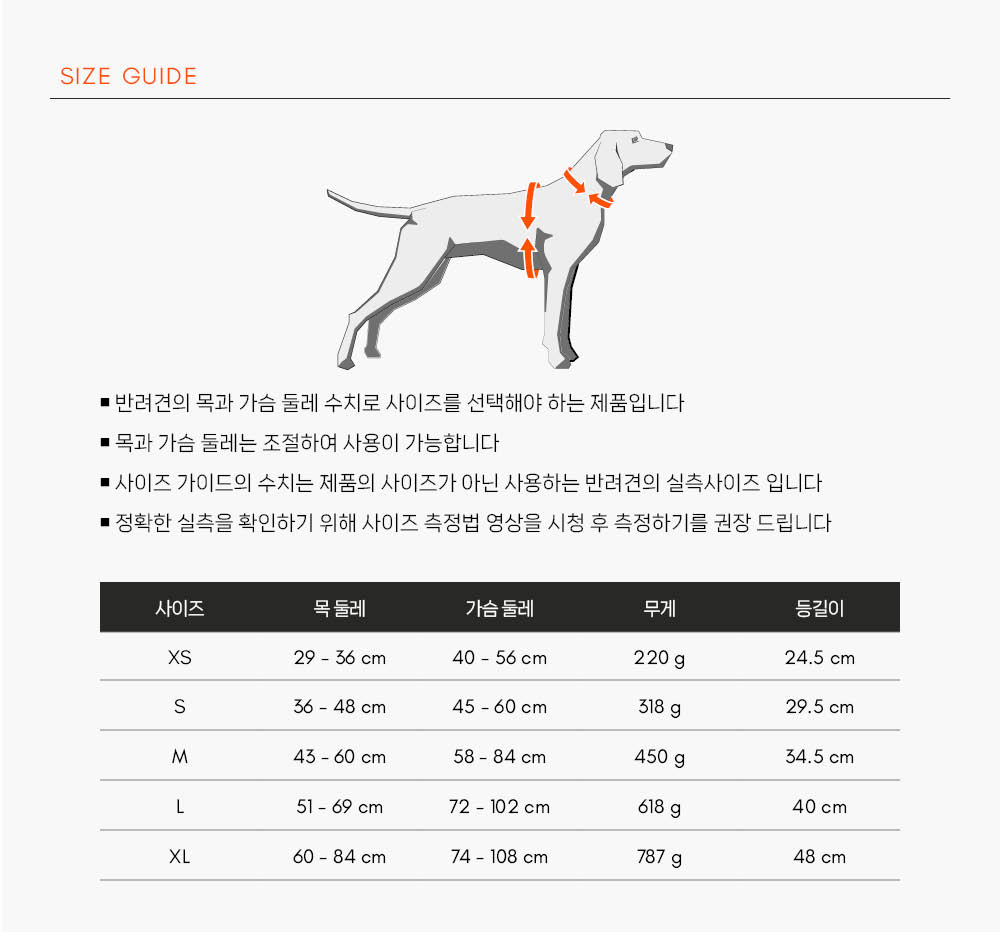 SIZE GUIDE

■ 반려견의 목과 가슴 둘레 수치로 사이즈를 선택해야 하는 제품입니다

■ 목과 가슴 둘레는 조절하여 사용이 가능합니다

■ 사이즈 가이드의 수치는 제품의 사이즈가 아닌 사용하는 반려견의 실측사이즈 입니다

■ 정확한 실측을 확인하기 위해 사이즈 측정법 영상을 시청 후 측정하기를 권장 드립니다

| 사이즈 | 목 둘레 | 가슴 둘레 | 무게 | 등길이 |
|---|---|---|---|---|
| XS | 29 - 36 cm | 40 - 56 cm | 220 g | 24.5 cm |
| S | 36 - 48 cm | 45 - 60 cm | 318 g | 29.5 cm |
| M | 43 - 60 cm | 58 - 84 cm | 450 g | 34.5 cm |
| L | 51 - 69 cm | 72 - 102 cm | 618 g | 40 cm |
| XL | 60 - 84 cm | 74 - 108 cm | 787 g | 48 cm |